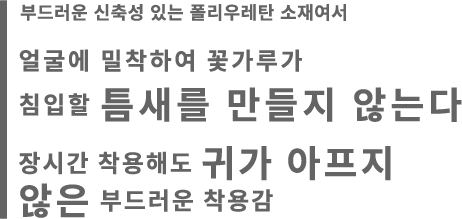 부드러운 신축성 있는 폴리우레탄 소재여서

얼굴에 밀착하여 꽃가루가 침입할 틈새를 만들지 않는다

장시간 착용해도 귀가 아프지 않은 부드러운 착용감